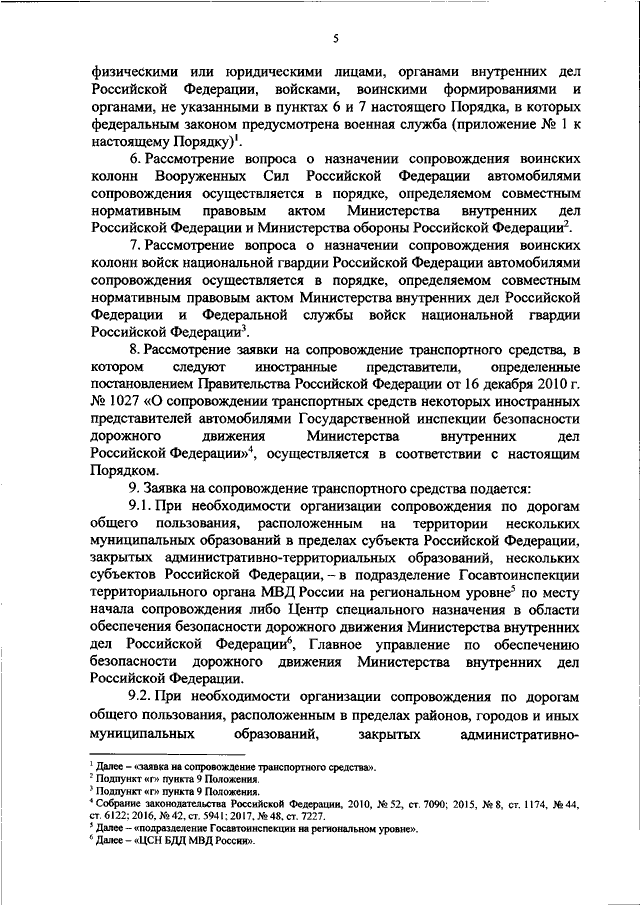 5

физическими или юридическими лицами, органами внутренних дел Российской Федерации, войсками, воинскими формированиями и органами, не указанными в пунктах 6 и 7 настоящего Порядка, в которых федеральным законом предусмотрена военная служба (приложение № 1 к настоящему Порядку)$^1$.

6. Рассмотрение вопроса о назначении сопровождения воинских колонн Вооруженных Сил Российской Федерации автомобилями сопровождения осуществляется в порядке, определяемом совместным нормативным правовым актом Министерства внутренних дел Российской Федерации и Министерства обороны Российской Федерации$^2$.

7. Рассмотрение вопроса о назначении сопровождения воинских колонн войск национальной гвардии Российской Федерации автомобилями сопровождения осуществляется в порядке, определяемом совместным нормативным правовым актом Министерства внутренних дел Российской Федерации и Федеральной службы войск национальной гвардии Российской Федерации$^3$.

8. Рассмотрение заявки на сопровождение транспортного средства, в котором следуют иностранные представители, определенные постановлением Правительства Российской Федерации от 16 декабря 2010 г. № 1027 «О сопровождении транспортных средств некоторых иностранных представителей автомобилями Государственной инспекции безопасности дорожного движения Министерства внутренних дел Российской Федерации»$^4$, осуществляется в соответствии с настоящим Порядком.

9. Заявка на сопровождение транспортного средства подается:

9.1. При необходимости организации сопровождения по дорогам общего пользования, расположенным на территории нескольких муниципальных образований в пределах субъекта Российской Федерации, закрытых административно-территориальных образований, нескольких субъектов Российской Федерации, – в подразделение Госавтоинспекции территориального органа МВД России на региональном уровне$^5$ по месту начала сопровождения либо Центр специального назначения в области обеспечения безопасности дорожного движения Министерства внутренних дел Российской Федерации$^6$, Главное управление по обеспечению безопасности дорожного движения Министерства внутренних дел Российской Федерации.

9.2. При необходимости организации сопровождения по дорогам общего пользования, расположенным в пределах районов, городов и иных муниципальных образований, закрытых административно-

$^1$ Далее – «заявка на сопровождение транспортного средства».
$^2$ Подпункт «г» пункта 9 Положения.
$^3$ Подпункт «г» пункта 9 Положения.
$^4$ Собрание законодательства Российской Федерации, 2010, № 52, ст. 7090; 2015, № 8, ст. 1174, № 44, ст. 6122; 2016, № 42, ст. 5941; 2017, № 48, ст. 7227.
$^5$ Далее – «подразделение Госавтоинспекции на региональном уровне».
$^6$ Далее – «ЦСН БДД МВД России».